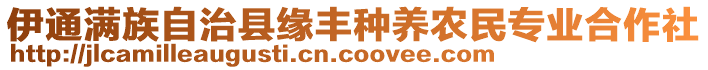 伊通满族自治县缘丰种养农民专业合作社
http://jlcamilleaugusti.cn.coovee.com